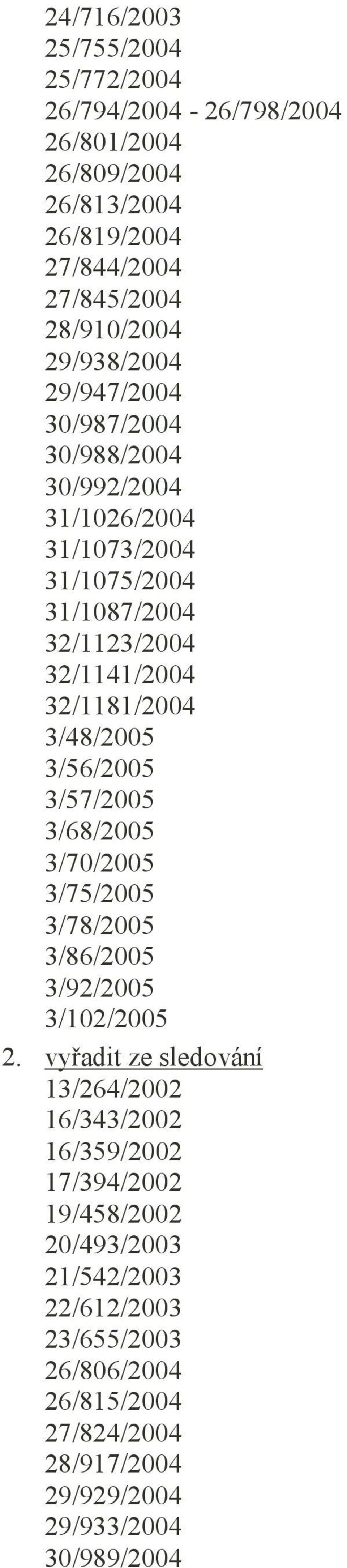 24/716/2003
25/755/2004
25/772/2004
26/794/2004 - 26/798/2004
26/801/2004
26/809/2004
26/813/2004
26/819/2004
27/844/2004
27/845/2004
28/910/2004
29/938/2004
29/947/2004
30/987/2004
30/988/2004
30/992/2004
31/1026/2004
31/1073/2004
31/1075/2004
31/1087/2004
32/1123/2004
32/1141/2004
32/1181/2004
3/48/2005
3/56/2005
3/57/2005
3/68/2005
3/70/2005
3/75/2005
3/78/2005
3/86/2005
3/92/2005
3/102/2005

2. vyřadit ze sledování
13/264/2002
16/343/2002
16/359/2002
17/394/2002
19/458/2002
20/493/2003
21/542/2003
22/612/2003
23/655/2003
26/806/2004
26/815/2004
27/824/2004
28/917/2004
29/929/2004
29/933/2004
30/989/2004